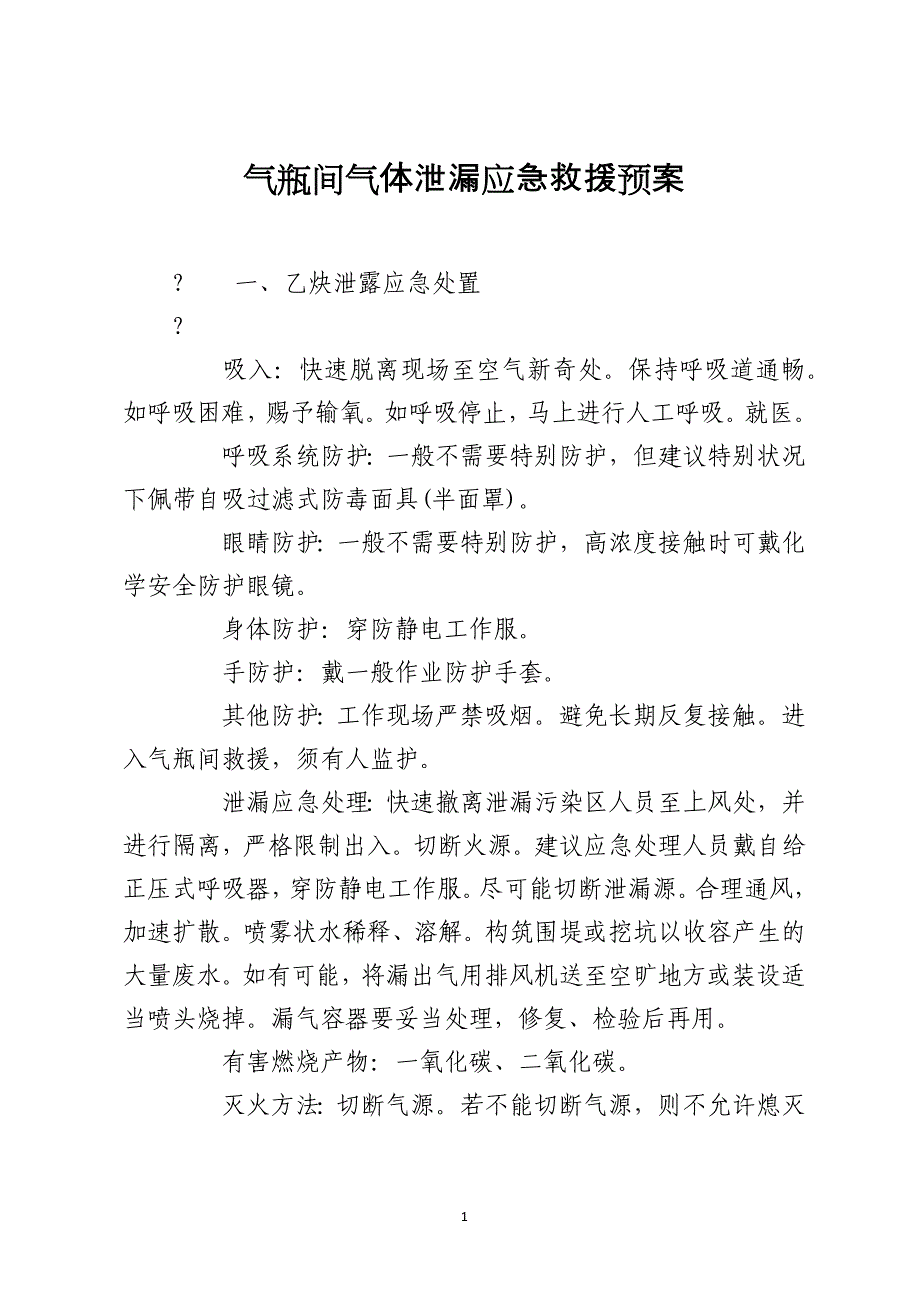 气瓶间气体泄漏应急救援预案

? 一、乙炔泄露应急处置

?

吸入：快速脱离现场至空气新奇处。保持呼吸道通畅。如呼吸困难，赐予输氧。如呼吸停止，马上进行人工呼吸。就医。

呼吸系统防护：一般不需要特别防护，但建议特别状况下佩带自吸过滤式防毒面具(半面罩)。

眼睛防护：一般不需要特别防护，高浓度接触时可戴化学安全防护眼镜。

身体防护：穿防静电工作服。

手防护：戴一般作业防护手套。

其他防护：工作现场严禁吸烟。避免长期反复接触。进入气瓶间救援，须有人监护。

泄漏应急处理：快速撤离泄漏污染区人员至上风处，并进行隔离，严格限制出入。切断火源。建议应急处理人员戴自给正压式呼吸器，穿防静电工作服。尽可能切断泄漏源。合理通风，加速扩散。喷雾状水稀释、溶解。构筑围堤或挖坑以收容产生的大量废水。如有可能，将漏出气用排风机送至空旷地方或装设适当喷头烧掉。漏气容器要妥当处理，修复、检验后再用。

有害燃烧产物：一氧化碳、二氧化碳。

灭火方法：切断气源。若不能切断气源，则不允许熄灭

1